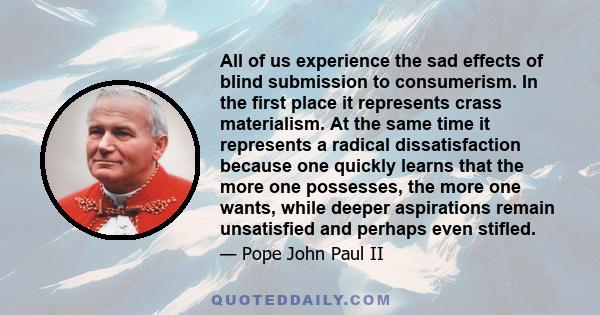 All of us experience the sad effects of blind submission to consumerism. In the first place it represents crass materialism. At the same time it represents a radical dissatisfaction because one quickly learns that the more one possesses, the more one wants, while deeper aspirations remain unsatisfied and perhaps even stifled.

— Pope John Paul II

QUOTEDDAILY.COM